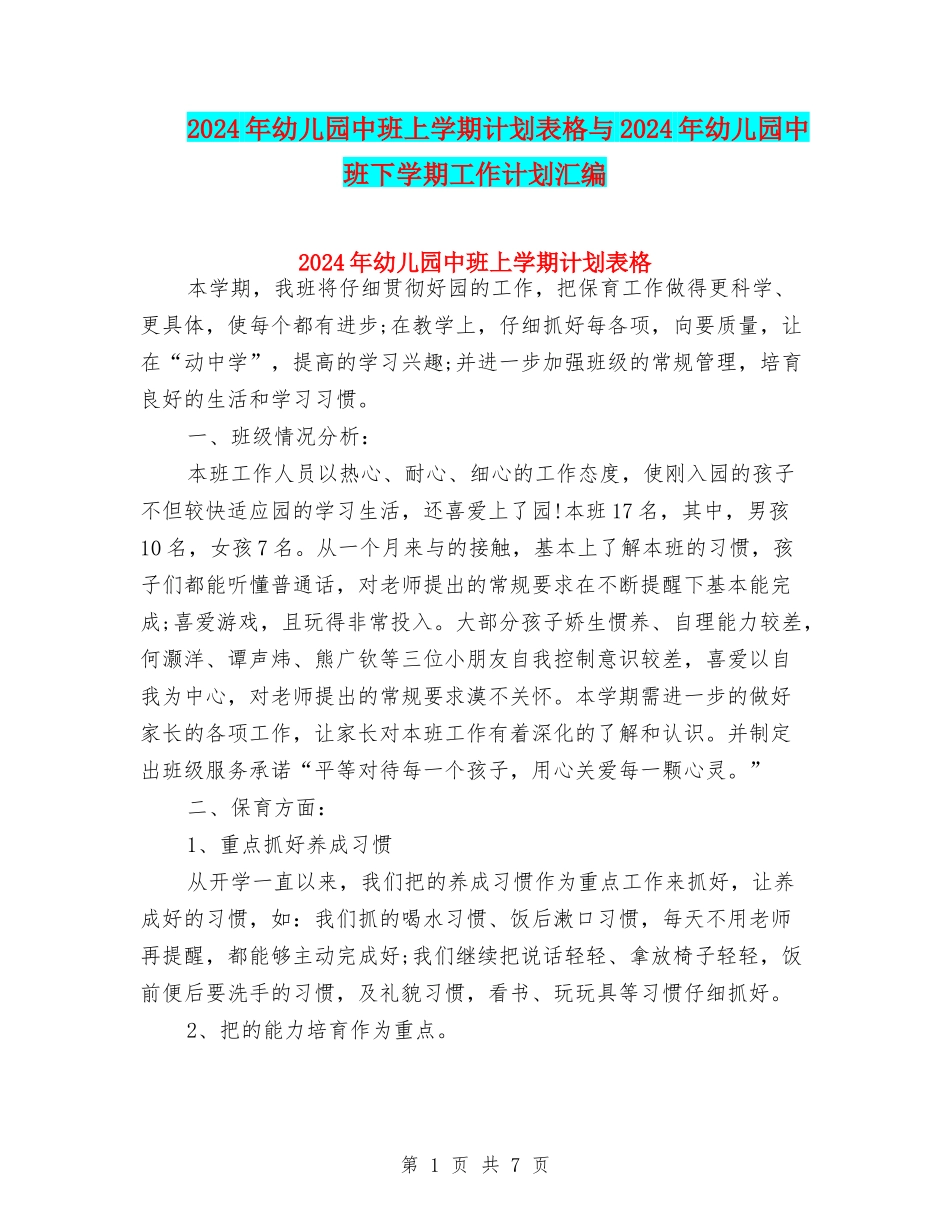 2024年幼儿园中班上学期计划表格与2024年幼儿园中班下学期工作计划汇编

2024年幼儿园中班上学期计划表格

本学期，我班将仔细贯彻好园的工作，把保育工作做得更科学、更具体，使每个都有进步;在教学上，仔细抓好每各项，向要质量，让在“动中学”，提高的学习兴趣;并进一步加强班级的常规管理，培育良好的生活和学习习惯。

一、班级情况分析：

本班工作人员以热心、耐心、细心的工作态度，使刚入园的孩子不但较快适应园的学习生活，还喜爱上了园!本班17名，其中，男孩10名，女孩7名。从一个月来与的接触，基本上了解本班的习惯，孩子们都能听懂普通话，对老师提出的常规要求在不断提醒下基本能完成;喜爱游戏，且玩得非常投入。大部分孩子娇生惯养、自理能力较差，何灏洋、谭声炜、熊广钦等三位小朋友自我控制意识较差，喜爱以自我为中心，对老师提出的常规要求漠不关怀。本学期需进一步的做好家长的各项工作，让家长对本班工作有着深化的了解和认识。并制定出班级服务承诺“平等对待每一个孩子，用心关爱每一颗心灵。”

二、保育方面：

1、重点抓好养成习惯

从开学一直以来，我们把的养成习惯作为重点工作来抓好，让养成好的习惯，如：我们抓的喝水习惯、饭后漱口习惯，每天不用老师再提醒，都能够主动完成好;我们继续把说话轻轻、拿放椅子轻轻，饭前便后要洗手的习惯，及礼貌习惯，看书、玩玩具等习惯仔细抓好。

2、把的能力培育作为重点。

第 1 页 共 7 页